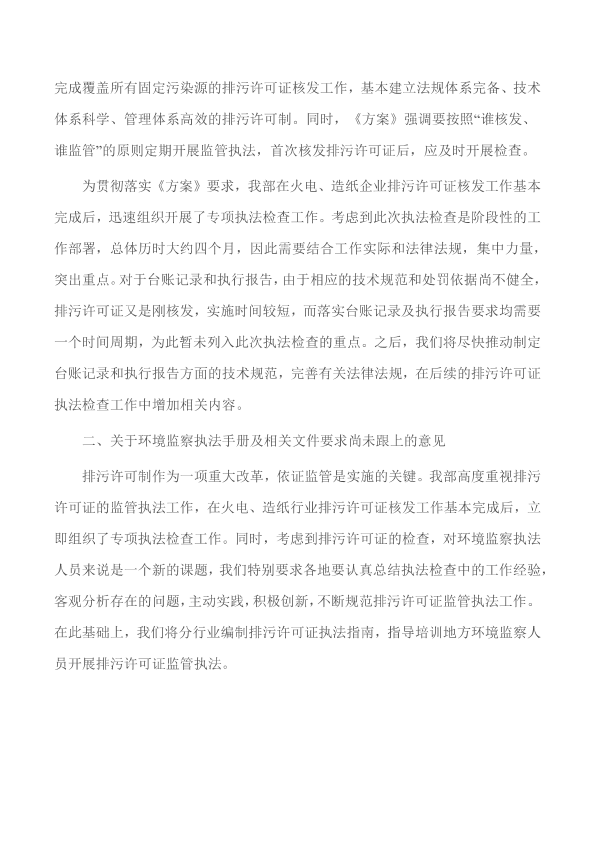 完成覆盖所有固定污染源的排污许可证核发工作，基本建立法规体系完备、技术体系科学、管理体系高效的排污许可制。同时，《方案》强调要按照“谁核发、谁监管”的原则定期开展监管执法，首次核发排污许可证后，应及时开展检查。

为贯彻落实《方案》要求，我部在火电、造纸企业排污许可证核发工作基本完成后，迅速组织开展了专项执法检查工作。考虑到此次执法检查是阶段性的工作部署，总体历时大约四个月，因此需要结合工作实际和法律法规，集中力量，突出重点。对于台账记录和执行报告，由于相应的技术规范和处罚依据尚不健全，排污许可证又是刚核发，实施时间较短，而落实台账记录及执行报告要求均需要一个时间周期，为此暂未列入此次执法检查的重点。之后，我们将尽快推动制定台账记录和执行报告方面的技术规范，完善有关法律法规，在后续的排污许可证执法检查工作中增加相关内容。

二、关于环境监察执法手册及相关文件要求尚未跟上的意见

排污许可制作为一项重大改革，依证监管是实施的关键。我部高度重视排污许可证的监管执法工作，在火电、造纸行业排污许可证核发工作基本完成后，立即组织了专项执法检查工作。同时，考虑到排污许可证的检查，对环境监察执法人员来说是一个新的课题，我们特别要求各地要认真总结执法检查中的工作经验，客观分析存在的问题，主动实践，积极创新，不断规范排污许可证监管执法工作。在此基础上，我们将分行业编制排污许可证执法指南，指导培训地方环境监察人员开展排污许可证监管执法。